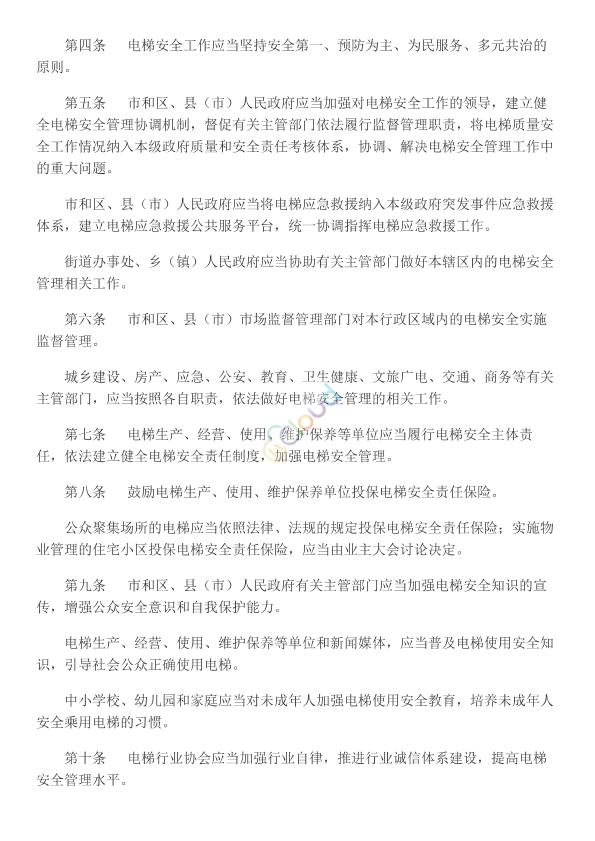 第四条　电梯安全工作应当坚持安全第一、预防为主、为民服务、多元共治的原则。

第五条　市和区、县（市）人民政府应当加强对电梯安全工作的领导，建立健全电梯安全管理协调机制，督促有关主管部门依法履行监督管理职责，将电梯质量安全工作情况纳入本级政府质量和安全责任考核体系，协调、解决电梯安全管理工作中的重大问题。

市和区、县（市）人民政府应当将电梯应急救援纳入本级政府突发事件应急救援体系，建立电梯应急救援公共服务平台，统一协调指挥电梯应急救援工作。

街道办事处、乡（镇）人民政府应当协助有关主管部门做好本辖区内的电梯安全管理相关工作。

第六条　市和区、县（市）市场监督管理部门对本行政区域内的电梯安全实施监督管理。

城乡建设、房产、应急、公安、教育、卫生健康、文旅广电、交通、商务等有关主管部门，应当按照各自职责，依法做好电梯安全管理的相关工作。

第七条　电梯生产、经营、使用、维护保养等单位应当履行电梯安全主体责任，依法建立健全电梯安全责任制度，加强电梯安全管理。

第八条　鼓励电梯生产、使用、维护保养单位投保电梯安全责任保险。

公众聚集场所的电梯应当依照法律、法规的规定投保电梯安全责任保险；实施物业管理的住宅小区投保电梯安全责任保险，应当由业主大会讨论决定。

第九条　市和区、县（市）人民政府有关主管部门应当加强电梯安全知识的宣传，增强公众安全意识和自我保护能力。

电梯生产、经营、使用、维护保养等单位和新闻媒体，应当普及电梯使用安全知识，引导社会公众正确使用电梯。

中小学校、幼儿园和家庭应当对未成年人加强电梯使用安全教育，培养未成年人安全乘用电梯的习惯。

第十条　电梯行业协会应当加强行业自律，推进行业诚信体系建设，提高电梯安全管理水平。